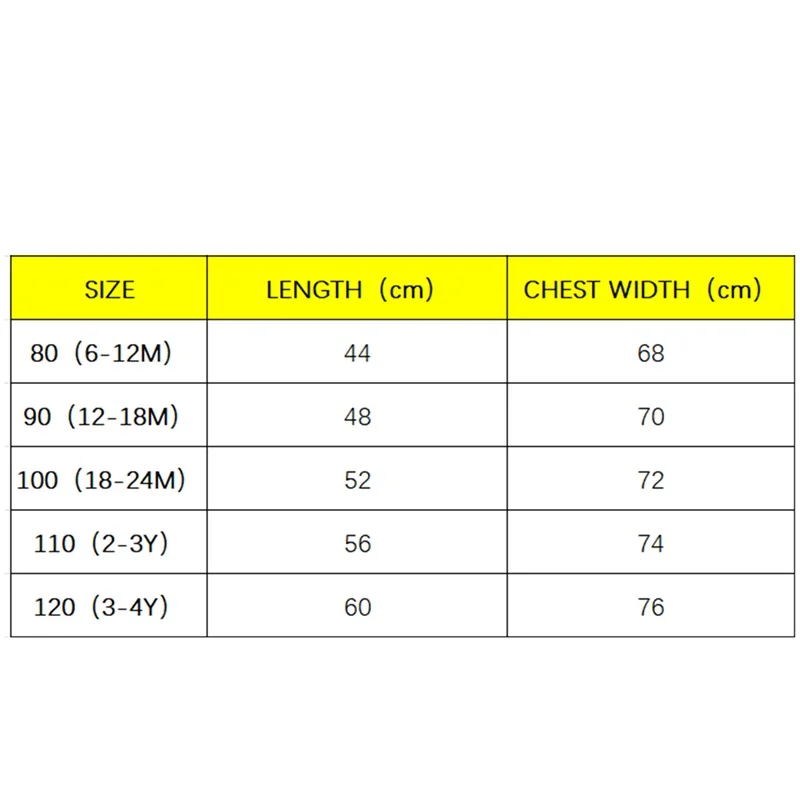 | SIZE | LENGTH（cm) | CHEST WIDTH（cm) |
|---|---|---|
| 80（6-12M) | 44 | 68 |
| 90（12-18M) | 48 | 70 |
| 100（18-24M) | 52 | 72 |
| 110（2-3Y) | 56 | 74 |
| 120（3-4Y) | 60 | 76 |